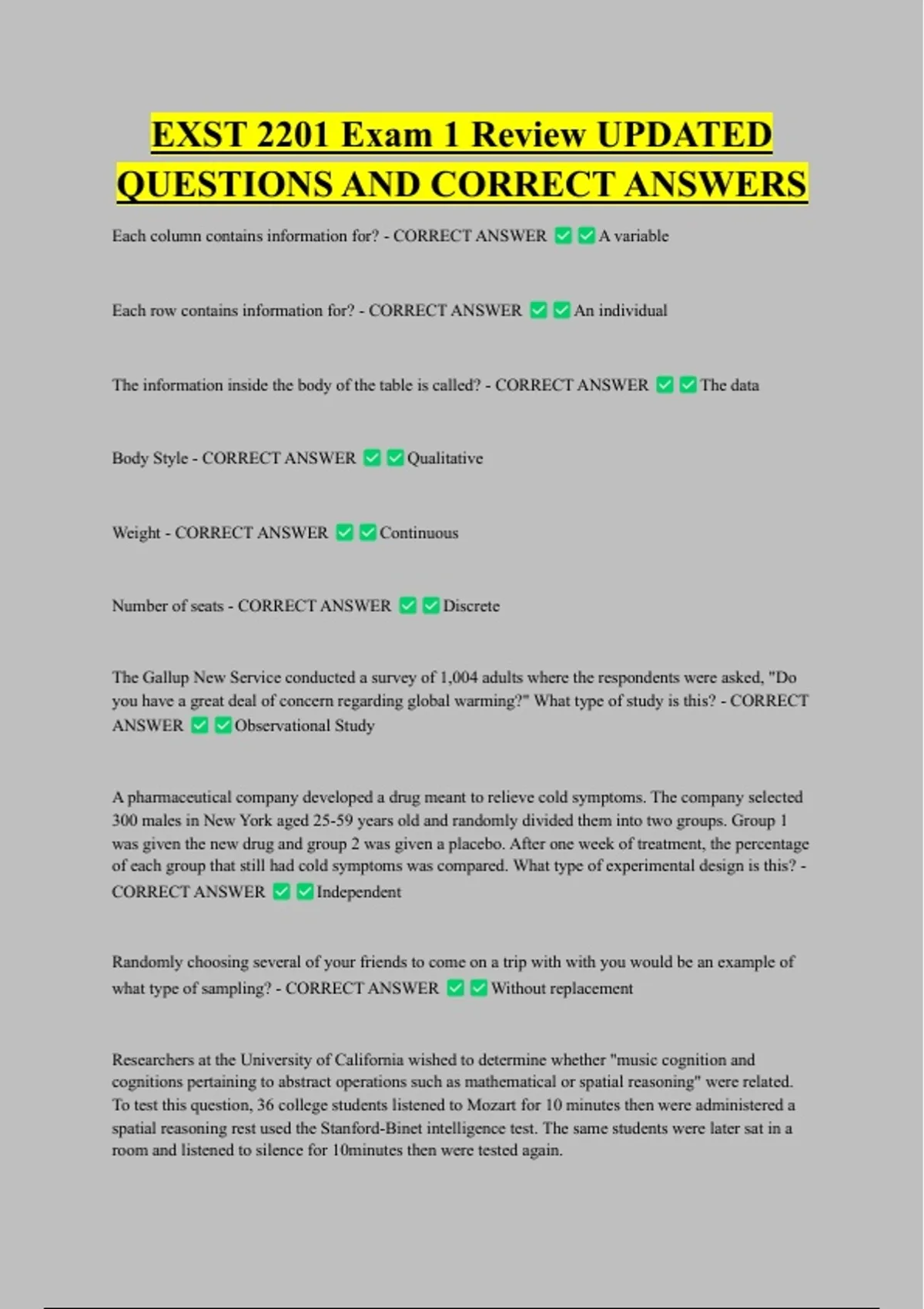 EXST 2201 Exam 1 Review UPDATED QUESTIONS AND CORRECT ANSWERS

Each column contains information for? - CORRECT ANSWER ✅✅A variable

Each row contains information for? - CORRECT ANSWER ✅✅An individual

The information inside the body of the table is called? - CORRECT ANSWER ✅✅The data

Body Style - CORRECT ANSWER ✅✅Qualitative

Weight - CORRECT ANSWER ✅✅Continuous

Number of seats - CORRECT ANSWER ✅✅Discrete

The Gallup New Service conducted a survey of 1,004 adults where the respondents were asked, "Do you have a great deal of concern regarding global warming?" What type of study is this? - CORRECT ANSWER ✅✅Observational Study

A pharmaceutical company developed a drug meant to relieve cold symptoms. The company selected 300 males in New York aged 25-59 years old and randomly divided them into two groups. Group 1 was given the new drug and group 2 was given a placebo. After one week of treatment, the percentage of each group that still had cold symptoms was compared. What type of experimental design is this? - CORRECT ANSWER ✅✅Independent

Randomly choosing several of your friends to come on a trip with with you would be an example of what type of sampling? - CORRECT ANSWER ✅✅Without replacement

Researchers at the University of California wished to determine whether "music cognition and cognitions pertaining to abstract operations such as mathematical or spatial reasoning" were related. To test this question, 36 college students listened to Mozart for 10 minutes then were administered a spatial reasoning rest used the Stanford-Binet intelligence test. The same students were later sat in a room and listened to silence for 10minutes then were tested again.